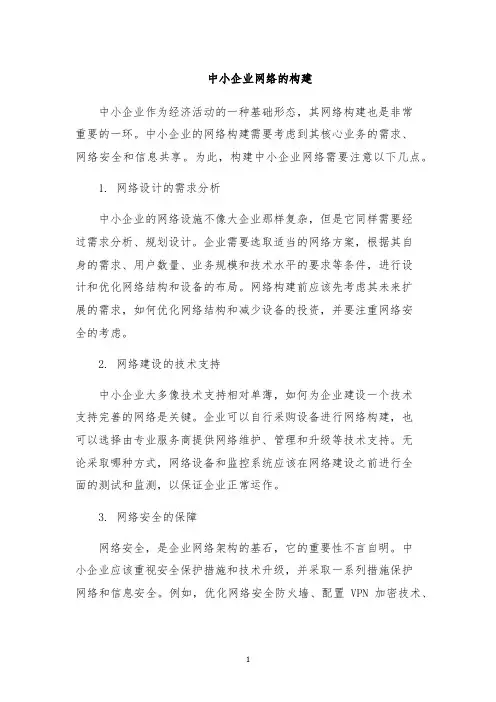 中小企业网络的构建

中小企业作为经济活动的一种基础形态，其网络构建也是非常重要的一环。中小企业的网络构建需要考虑到其核心业务的需求、网络安全和信息共享。为此，构建中小企业网络需要注意以下几点。

1. 网络设计的需求分析

中小企业的网络设施不像大企业那样复杂，但是它同样需要经过需求分析、规划设计。企业需要选取适当的网络方案，根据其自身的需求、用户数量、业务规模和技术水平的要求等条件，进行设计和优化网络结构和设备的布局。网络构建前应该先考虑其未来扩展的需求，如何优化网络结构和减少设备的投资，并要注重网络安全的考虑。

2. 网络建设的技术支持

中小企业大多像技术支持相对单薄，如何为企业建设一个技术支持完善的网络是关键。企业可以自行采购设备进行网络构建，也可以选择由专业服务商提供网络维护、管理和升级等技术支持。无论采取哪种方式，网络设备和监控系统应该在网络建设之前进行全面的测试和监测，以保证企业正常运作。

3. 网络安全的保障

网络安全，是企业网络架构的基石，它的重要性不言自明。中小企业应该重视安全保护措施和技术升级，并采取一系列措施保护网络和信息安全。例如，优化网络安全防火墙、配置 VPN 加密技术、

1